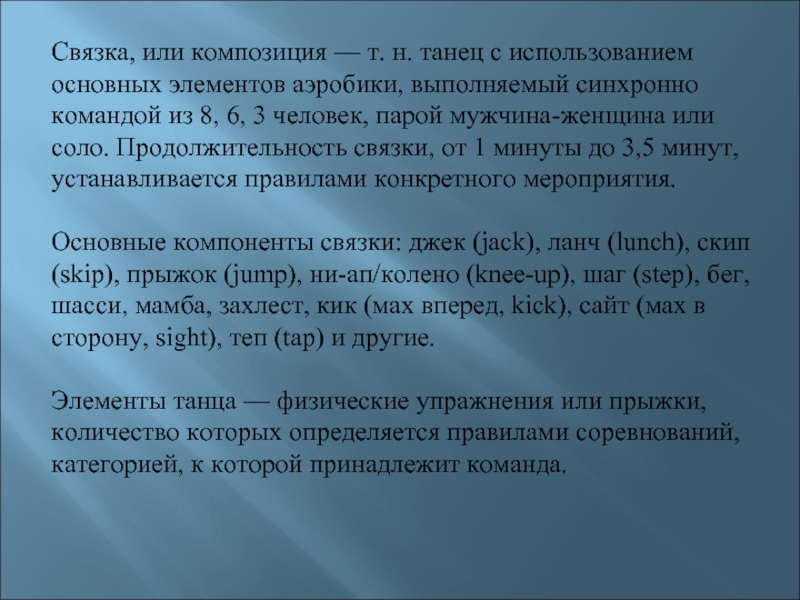 Связка, или композиция — т. н. танец с использованием основных элементов аэробики, выполняемый синхронно командой из 8, 6, 3 человек, парой мужчина-женщина или соло. Продолжительность связки, от 1 минуты до 3,5 минут, устанавливается правилами конкретного мероприятия.

Основные компоненты связки: джек (jack), ланч (lunch), скип (skip), прыжок (jump), ни-ап/колено (knee-up), шаг (step), бег, шасси, мамба, захлест, кик (мах вперед, kick), сайт (мах в сторону, sight), теп (tap) и другие.

Элементы танца — физические упражнения или прыжки, количество которых определяется правилами соревнований, категорией, к которой принадлежит команда.